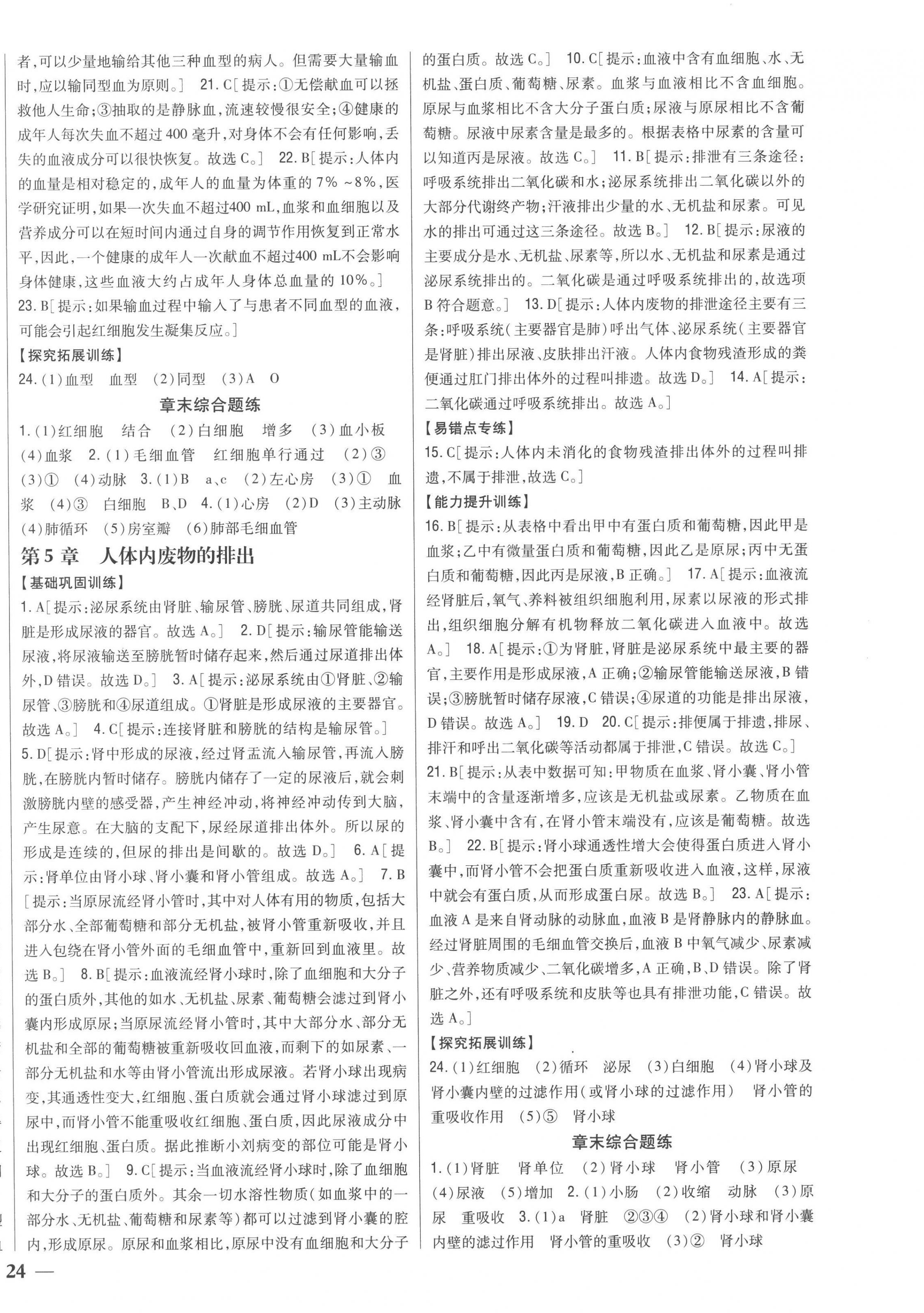 者,可以少量地输给其他三种血型的病人。但需要大量输血时,应以输同型血为原则。] 21. C[提示:①无偿献血可以拯救他人生命;③抽取的是静脉血,流速较慢很安全;④健康的成年人每次失血不超过400毫升,对身体不会有任何影响,丢失的血液成分可以很快恢复。故选C。] 22. B[提示:人体内的血量是相对稳定的,成年人的血量为体重的7%~8%,医学研究证明,如果一次失血不超过400 mL,血浆和血细胞以及营养成分可以在短时间内通过自身的调节作用恢复到正常水平,因此,一个健康的成年人一次献血不超过400 mL不会影响身体健康,这些血液大约占成年人身体总血量的10%。]
23. B[提示:如果输血过程中输入了与患者不同血型的血液,可能会引起红细胞发生凝集反应。]

【探究拓展训练】

24. (1)血型 血型 (2)同型 (3)A O

章末综合题练

1. (1)红细胞 结合 (2)白细胞 增多 (3)血小板 (4)血浆 2. (1)毛细血管 红细胞单行通过 (2)③ (3)① (4)动脉 3. (1)B a、c (2)左心房 (3)① 血浆 (4)③ 白细胞 B、D 4. (1)心房 (2)D (3)主动脉 (4)肺循环 (5)房室瓣 (6)肺部毛细血管

第5章 人体内废物的排出

【基础巩固训练】

1. A[提示:泌尿系统由肾脏、输尿管、膀胱、尿道共同组成,肾脏是形成尿液的器官。故选A。] 2. D[提示:输尿管能输送尿液,将尿液输送至膀胱暂时储存起来,然后通过尿道排出体外,D错误。故选D。] 3. A[提示:泌尿系统由①肾脏、②输尿管、③膀胱和④尿道组成。①肾脏是形成尿液的主要器官。故选A。] 4. C[提示:连接肾脏和膀胱的结构是输尿管。]
5. D[提示:肾中形成的尿液,经过肾盂流入输尿管,再流入膀胱,在膀胱内暂时储存。膀胱内储存了一定的尿液后,就会刺激膀胱内壁的感受器,产生神经冲动,将神经冲动传到大脑,产生尿意。在大脑的支配下,尿经尿道排出体外。所以尿的形成是连续的,但尿的排出是间歇的。故选D。] 6. A[提示:肾单位由肾小球、肾小囊和肾小管组成。故选A。] 7. B[提示:当原尿流经肾小管时,其中对人体有用的物质,包括大部分水、全部葡萄糖和部分无机盐,被肾小管重新吸收,并且进入包绕在肾小管外面的毛细血管中,重新回到血液里。故选B。] 8. B[提示:血液流经肾小球时,除了血细胞和大分子的蛋白质外,其他的如水、无机盐、尿素、葡萄糖会滤过到肾小囊内形成原尿;当原尿流经肾小管时,其中大部分水、部分无机盐和全部的葡萄糖被重新吸收回血液,而剩下的如尿素、一部分无机盐和水等由肾小管流出形成尿液。若肾小球出现病变,其通透性变大,红细胞、蛋白质就会通过肾小球滤过到原尿中,而肾小管不能重吸收红细胞、蛋白质,因此尿液成分中出现红细胞、蛋白质。据此推断小刘病变的部位可能是肾小球。故选B。] 9. C[提示:当血液流经肾小球时,除了血细胞和大分子的蛋白质外。其余一切水溶性物质(如血浆中的一部分水、无机盐、葡萄糖和尿素等)都可以过滤到肾小囊的腔内,形成原尿。原尿和血浆相比,原尿中没有血细胞和大分子的蛋白质。故选C。] 10. C[提示:血液中含有血细胞、水、无机盐、蛋白质、葡萄糖、尿素。血浆与血液相比不含血细胞。原尿与血浆相比不含大分子蛋白质;尿液与原尿相比不含葡萄糖。尿液中尿素含量是最多的。根据表格中尿素的含量可以知道丙是尿液。故选C。] 11. B[提示:排泄有三条途径:呼吸系统排出二氧化碳和水;泌尿系统排出二氧化碳以外的大部分代谢终产物;汗液排出少量的水、无机盐和尿素。可见水的排出可通过这三条途径。故选B。] 12. B[提示:尿液的主要成分是水、无机盐、尿素等,所以水、无机盐和尿素是通过泌尿系统排出的。二氧化碳是通过呼吸系统排出的,故选项B符合题意。] 13. D[提示:人体内废物的排泄途径主要有三条:呼吸系统(主要器官是肺)呼出气体、泌尿系统(主要器官是肾脏)排出尿液、皮肤排出汗液。人体内食物残渣形成的粪便通过肛门排出体外的过程叫排遗。故选D。] 14. A[提示:二氧化碳通过呼吸系统排出。故选A。]

【易错点专练】

15. C[提示:人体内未消化的食物残渣排出体外的过程叫排遗,不属于排泄,故选C。]

【能力提升训练】

16. B[提示:从表格中看出甲中有蛋白质和葡萄糖,因此甲是血浆;乙中有微量蛋白质和葡萄糖,因此乙是原尿;丙中无蛋白质和葡萄糖,因此丙是尿液,B正确。] 17. A[提示:血液流经肾脏后,氧气、养料被组织细胞利用,尿素以尿液的形式排出,组织细胞分解有机物释放二氧化碳进入血液中。故选A。] 18. A[提示:①为肾脏,肾脏是泌尿系统中最主要的器官,主要作用是形成尿液,A正确;②输尿管能输送尿液,B错误;③膀胱暂时储存尿液,C错误;④尿道的功能是排出尿液,D错误。故选A。] 19. D 20. C[提示:排便属于排遗,排尿、排汗和呼出二氧化碳等活动都属于排泄,C错误。故选C。]
21. B[提示:从表中数据可知:甲物质在血浆、肾小囊、肾小管末端中的含量逐渐增多,应该是无机盐或尿素。乙物质在血浆、肾小囊中含有,在肾小管末端没有,应该是葡萄糖。故选B。] 22. B[提示:肾小球通透性增大会使得蛋白质进入肾小囊中,而肾小管不会把蛋白质重新吸收进入血液,这样,尿液中就会有蛋白质,从而形成蛋白尿。故选B。] 23. A[提示:血液A是来自肾动脉的动脉血,血液B是肾静脉内的静脉血。经过肾脏周围的毛细血管交换后,血液B中氧气减少、尿素减少、营养物质减少、二氧化碳增多,A正确,B、D错误。除了肾脏之外,还有呼吸系统和皮肤等也具有排泄功能,C错误。故选A。]

【探究拓展训练】

24. (1)红细胞 (2)循环 泌尿 (3)白细胞 (4)肾小球及肾小囊内壁的过滤作用(或肾小球的过滤作用) 肾小管的重吸收作用 (5)⑤ 肾小球

章末综合题练

1. (1)肾脏 肾单位 (2)肾小球 肾小管 (3)原尿 (4)尿液 (5)增加 2. (1)小肠 (2)收缩 动脉 (3)原尿 重吸收 3. (1)a 肾脏 ②③④ (2)肾小球和肾小囊内壁的滤过作用 肾小管的重吸收 (3)② 肾小球

24 —